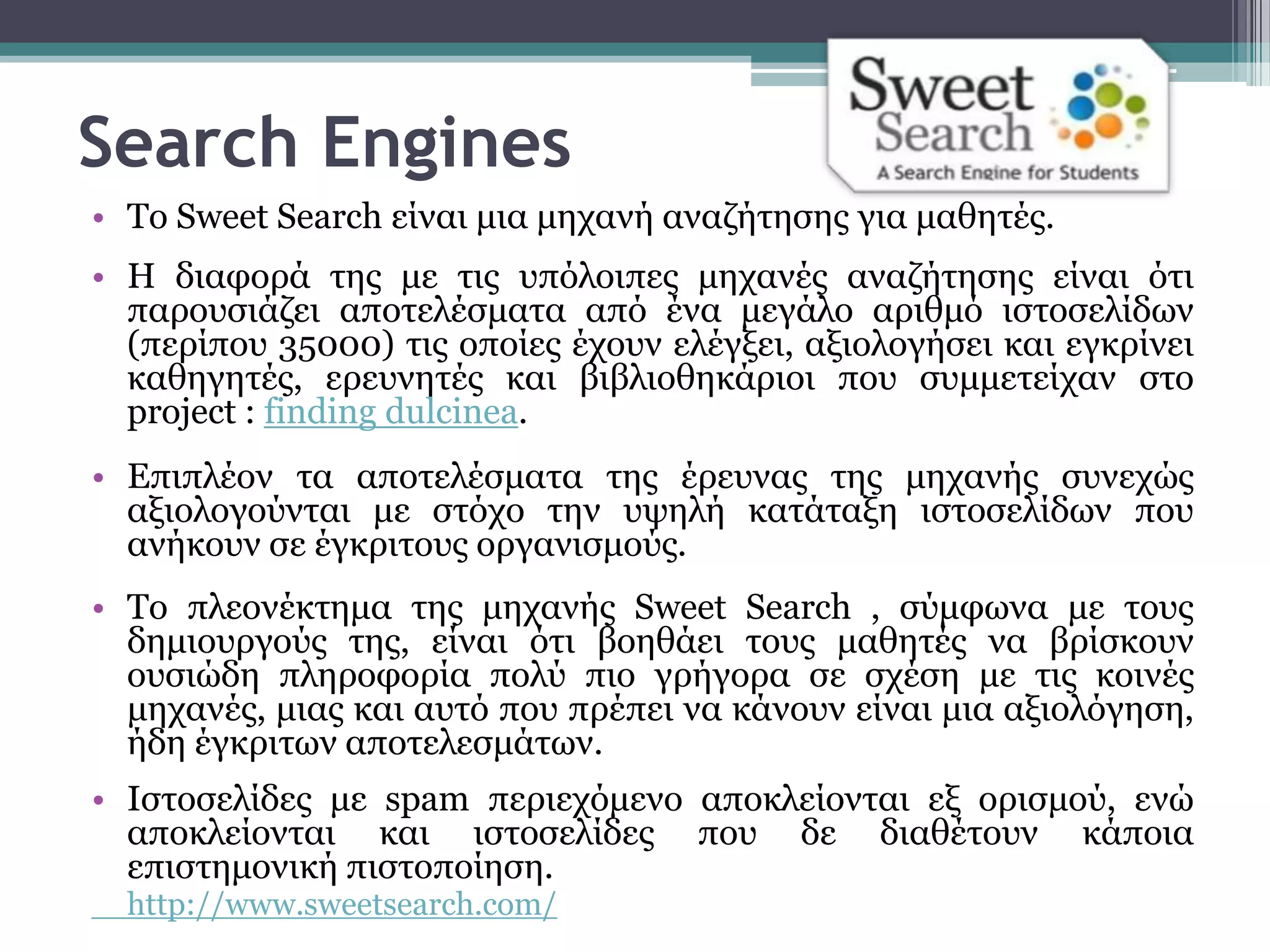 Search Engines

Sweet Search
A Search Engine for Students

• Το Sweet Search είναι μια μηχανή αναζήτησης για μαθητές.

• Η διαφορά της με τις υπόλοιπες μηχανές αναζήτησης είναι ότι παρουσιάζει αποτελέσματα από ένα μεγάλο αριθμό ιστοσελίδων (περίπου 35000) τις οποίες έχουν ελέγξει, αξιολογήσει και εγκρίνει καθηγητές, ερευνητές και βιβλιοθηκάριοι που συμμετείχαν στο project : finding dulcinea.

• Επιπλέον τα αποτελέσματα της έρευνας της μηχανής συνεχώς αξιολογούνται με στόχο την υψηλή κατάταξη ιστοσελίδων που ανήκουν σε έγκριτους οργανισμούς.

• Το πλεονέκτημα της μηχανής Sweet Search , σύμφωνα με τους δημιουργούς της, είναι ότι βοηθάει τους μαθητές να βρίσκουν ουσιώδη πληροφορία πολύ πιο γρήγορα σε σχέση με τις κοινές μηχανές, μιας και αυτό που πρέπει να κάνουν είναι μια αξιολόγηση, ήδη έγκριτων αποτελεσμάτων.

• Ιστοσελίδες με spam περιεχόμενο αποκλείονται εξ ορισμού, ενώ αποκλείονται και ιστοσελίδες που δε διαθέτουν κάποια επιστημονική πιστοποίηση.
http://www.sweetsearch.com/